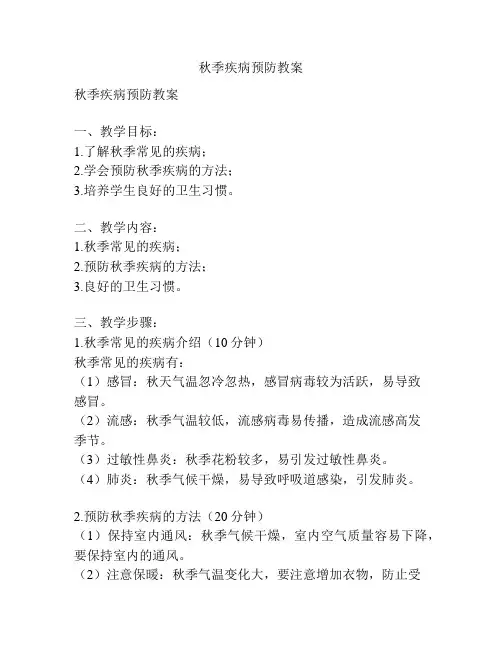 秋季疾病预防教案

秋季疾病预防教案

一、教学目标：
1.了解秋季常见的疾病；
2.学会预防秋季疾病的方法；
3.培养学生良好的卫生习惯。

二、教学内容：
1.秋季常见的疾病；
2.预防秋季疾病的方法；
3.良好的卫生习惯。

三、教学步骤：
1.秋季常见的疾病介绍（10分钟）
秋季常见的疾病有：
（1）感冒：秋天气温忽冷忽热，感冒病毒较为活跃，易导致感冒。
（2）流感：秋季气温较低，流感病毒易传播，造成流感高发季节。
（3）过敏性鼻炎：秋季花粉较多，易引发过敏性鼻炎。
（4）肺炎：秋季气候干燥，易导致呼吸道感染，引发肺炎。

2.预防秋季疾病的方法（20分钟）
（1）保持室内通风：秋季气候干燥，室内空气质量容易下降，要保持室内的通风。
（2）注意保暖：秋季气温变化大，要注意增加衣物，防止受